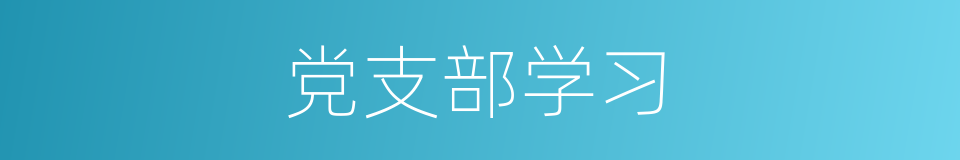 党支部学习